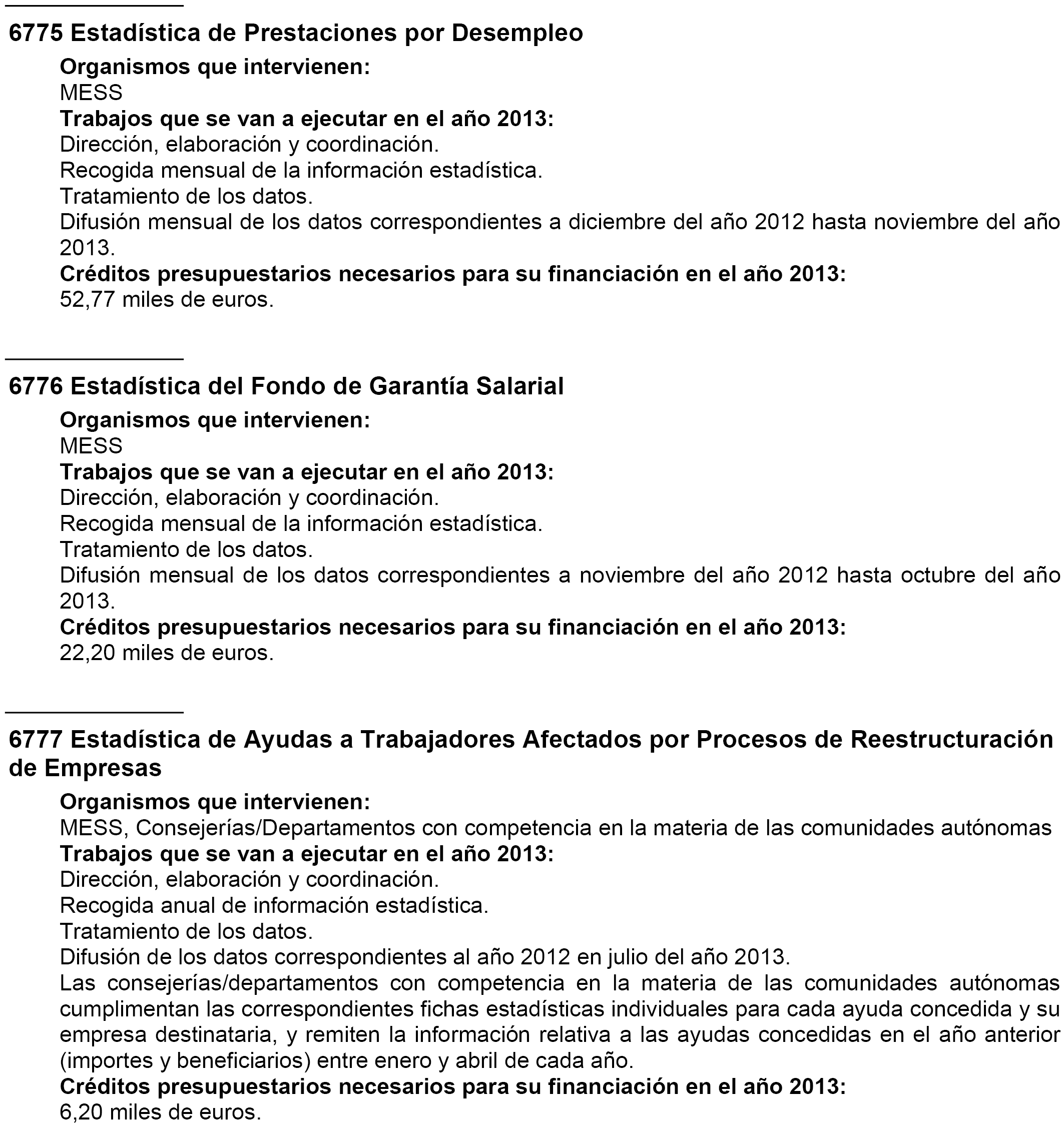 6775 Estadística de Prestaciones por Desempleo

Organismos que intervienen:
MESS
Trabajos que se van a ejecutar en el año 2013:
Dirección, elaboración y coordinación.
Recogida mensual de la información estadística.
Tratamiento de los datos.
Difusión mensual de los datos correspondientes a diciembre del año 2012 hasta noviembre del año 2013.
Créditos presupuestarios necesarios para su financiación en el año 2013:
52,77 miles de euros.

6776 Estadística del Fondo de Garantía Salarial

Organismos que intervienen:
MESS
Trabajos que se van a ejecutar en el año 2013:
Dirección, elaboración y coordinación.
Recogida mensual de la información estadística.
Tratamiento de los datos.
Difusión mensual de los datos correspondientes a noviembre del año 2012 hasta octubre del año 2013.
Créditos presupuestarios necesarios para su financiación en el año 2013:
22,20 miles de euros.

6777 Estadística de Ayudas a Trabajadores Afectados por Procesos de Reestructuración de Empresas

Organismos que intervienen:
MESS, Consejerías/Departamentos con competencia en la materia de las comunidades autónomas
Trabajos que se van a ejecutar en el año 2013:
Dirección, elaboración y coordinación.
Recogida anual de información estadística.
Tratamiento de los datos.
Difusión de los datos correspondientes al año 2012 en julio del año 2013.
Las consejerías/departamentos con competencia en la materia de las comunidades autónomas cumplimentan las correspondientes fichas estadísticas individuales para cada ayuda concedida y su empresa destinataria, y remiten la información relativa a las ayudas concedidas en el año anterior (importes y beneficiarios) entre enero y abril de cada año.
Créditos presupuestarios necesarios para su financiación en el año 2013:
6,20 miles de euros.